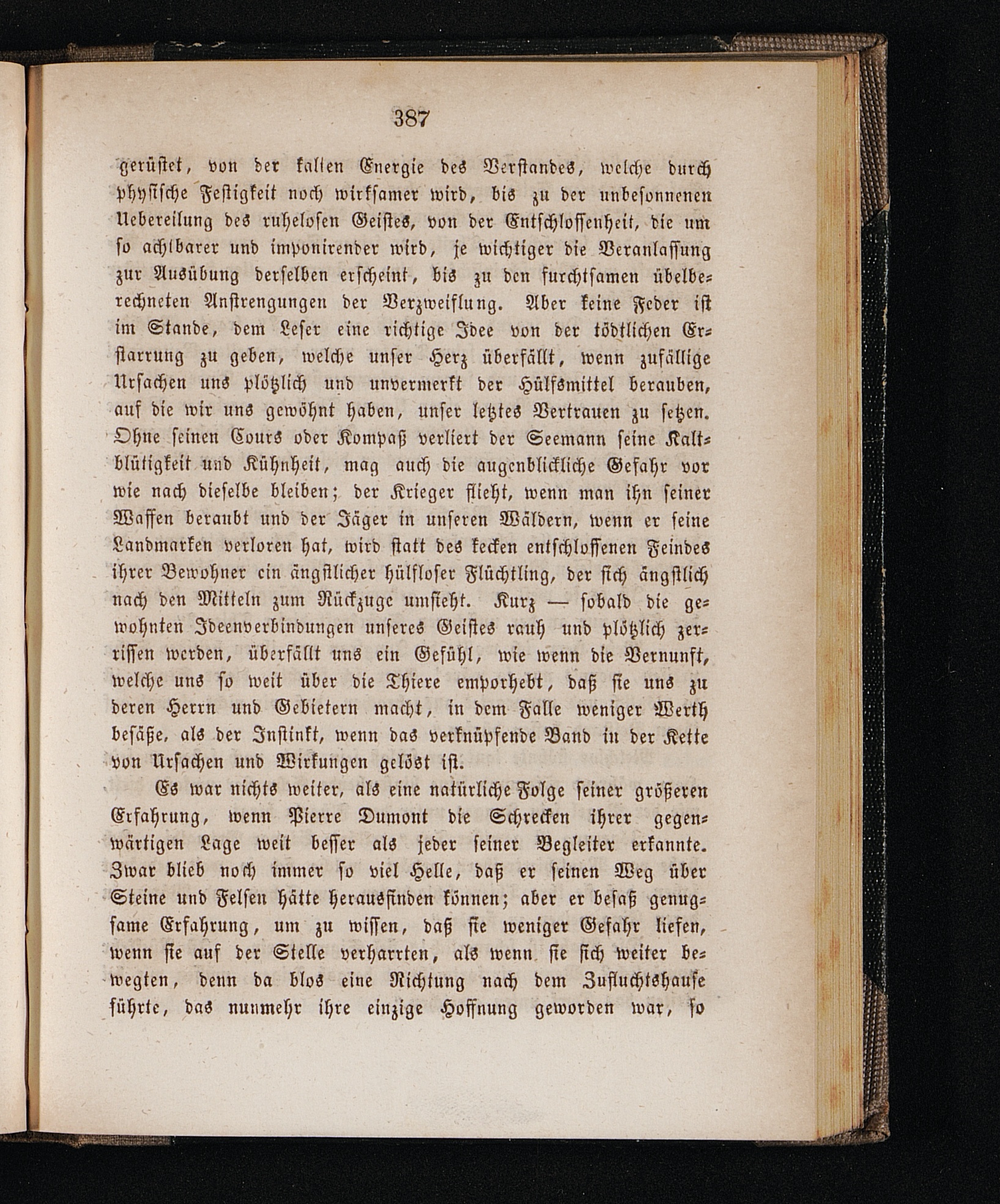 387

gerüstet, von der kalten Energie des Verstandes, welche durch physische Festigkeit noch wirksamer wird, bis zu der unbesonnenen Uebereilung des ruhelosen Geistes, von der Entschlossenheit, die um so achtbarer und imponirender wird, je wichtiger die Veranlassung zur Ausübung derselben erscheint, bis zu den furchtsamen übelberechneten Anstrengungen der Verzweiflung. Aber keine Feder ist im Stande, dem Leser eine richtige Idee von der tödtlichen Erstarrung zu geben, welche unser Herz überfällt, wenn zufällige Ursachen uns plötzlich und unvermerkt der Hülfsmittel berauben, auf die wir uns gewöhnt haben, unser letztes Vertrauen zu setzen. Ohne seinen Cours oder Kompaß verliert der Seemann seine Kaltblütigkeit und Kühnheit, mag auch die augenblickliche Gefahr vor wie nach dieselbe bleiben; der Krieger flieht, wenn man ihn seiner Waffen beraubt und der Jäger in unseren Wäldern, wenn er seine Landmarken verloren hat, wird statt des kecken entschlossenen Feindes ihrer Bewohner ein ängstlicher hülfloser Flüchtling, der sich ängstlich nach den Mitteln zum Rückzuge umsieht. Kurz — sobald die gewohnten Ideenverbindungen unseres Geistes rauh und plötzlich zerrissen werden, überfällt uns ein Gefühl, wie wenn die Vernunft, welche uns so weit über die Thiere emporhebt, daß sie uns zu deren Herrn und Gebietern macht, in dem Falle weniger Werth besäße, als der Instinkt, wenn das verknüpfende Band in der Kette von Ursachen und Wirkungen gelöst ist.

Es war nichts weiter, als eine natürliche Folge seiner größeren Erfahrung, wenn Pierre Dumont die Schrecken ihrer gegenwärtigen Lage weit besser als jeder seiner Begleiter erkannte. Zwar blieb noch immer so viel Helle, daß er seinen Weg über Steine und Felsen hätte herausfinden können; aber er besaß genugsame Erfahrung, um zu wissen, daß sie weniger Gefahr liefen, wenn sie auf der Stelle verharrten, als wenn sie sich weiter bewegten, denn da blos eine Richtung nach dem Zufluchtshause führte, das nunmehr ihre einzige Hoffnung geworden war, so